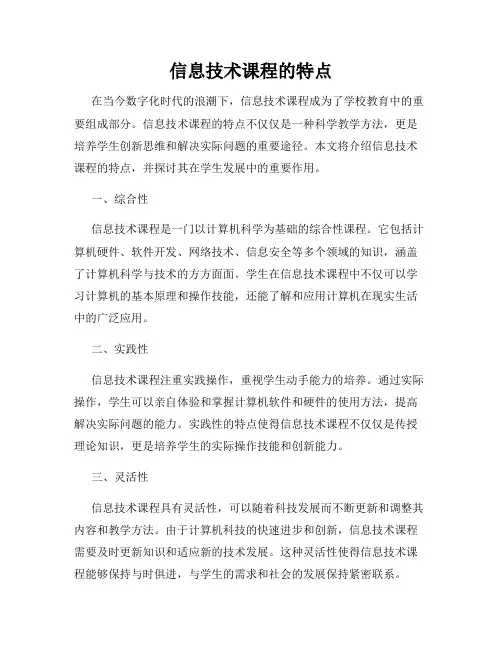 信息技术课程的特点

在当今数字化时代的浪潮下，信息技术课程成为了学校教育中的重要组成部分。信息技术课程的特点不仅仅是一种科学教学方法，更是培养学生创新思维和解决实际问题的重要途径。本文将介绍信息技术课程的特点，并探讨其在学生发展中的重要作用。

一、综合性

信息技术课程是一门以计算机科学为基础的综合性课程。它包括计算机硬件、软件开发、网络技术、信息安全等多个领域的知识，涵盖了计算机科学与技术的方方面面。学生在信息技术课程中不仅可以学习计算机的基本原理和操作技能，还能了解和应用计算机在现实生活中的广泛应用。

二、实践性

信息技术课程注重实践操作，重视学生动手能力的培养。通过实际操作，学生可以亲自体验和掌握计算机软件和硬件的使用方法，提高解决实际问题的能力。实践性的特点使得信息技术课程不仅仅是传授理论知识，更是培养学生的实际操作技能和创新能力。

三、灵活性

信息技术课程具有灵活性，可以随着科技发展而不断更新和调整其内容和教学方法。由于计算机科技的快速进步和创新，信息技术课程需要及时更新知识和适应新的技术发展。这种灵活性使得信息技术课程能够保持与时俱进，与学生的需求和社会的发展保持紧密联系。